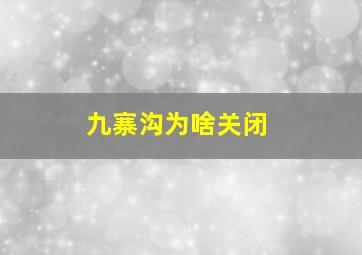 九寨沟为啥关闭